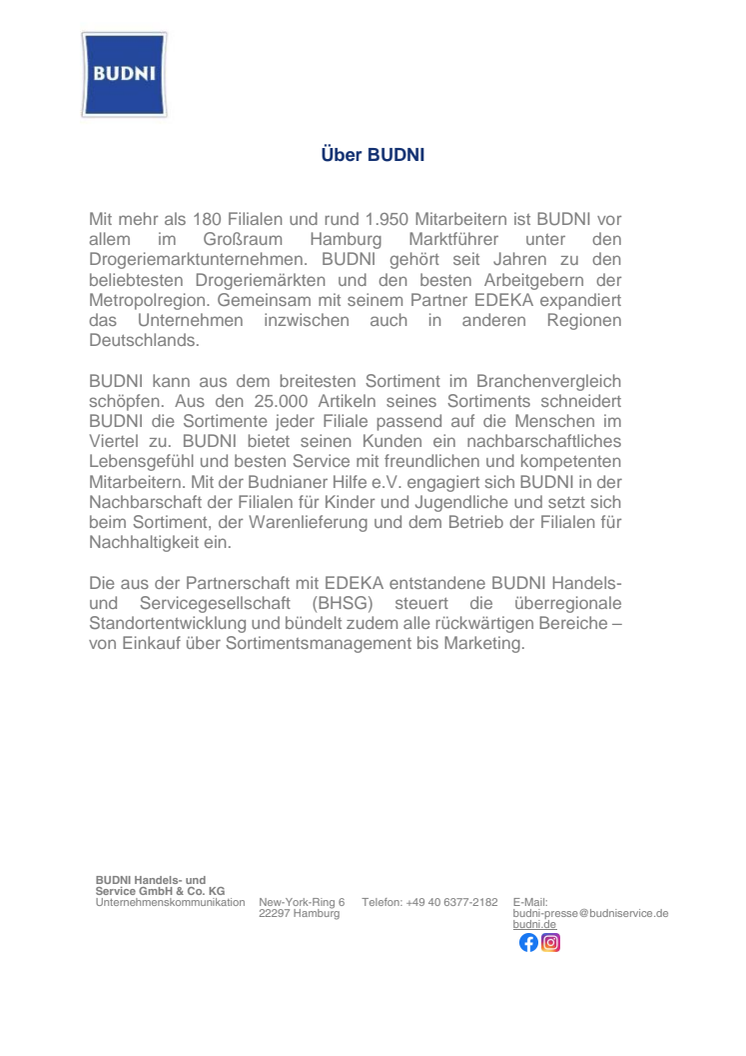 BUDNI

Über BUDNI

Mit mehr als 180 Filialen und rund 1.950 Mitarbeitern ist BUDNI vor allem im Großraum Hamburg Marktführer unter den Drogeriemarktunternehmen. BUDNI gehört seit Jahren zu den beliebtesten Drogeriemärkten und den besten Arbeitgebern der Metropolregion. Gemeinsam mit seinem Partner EDEKA expandiert das Unternehmen inzwischen auch in anderen Regionen Deutschlands.

BUDNI kann aus dem breitesten Sortiment im Branchenvergleich schöpfen. Aus den 25.000 Artikeln seines Sortiments schneidert BUDNI die Sortimente jeder Filiale passend auf die Menschen im Viertel zu. BUDNI bietet seinen Kunden ein nachbarschaftliches Lebensgefühl und besten Service mit freundlichen und kompetenten Mitarbeitern. Mit der Budnianer Hilfe e.V. engagiert sich BUDNI in der Nachbarschaft der Filialen für Kinder und Jugendliche und setzt sich beim Sortiment, der Warenlieferung und dem Betrieb der Filialen für Nachhaltigkeit ein.

Die aus der Partnerschaft mit EDEKA entstandene BUDNI Handels- und Servicegesellschaft (BHSG) steuert die überregionale Standortentwicklung und bündelt zudem alle rückwärtigen Bereiche – von Einkauf über Sortimentsmanagement bis Marketing.

BUDNI Handels- und Service GmbH & Co. KG
Unternehmenskommunikation

New-York-Ring 6
22297 Hamburg

Telefon: +49 40 6377-2182

E-Mail:
budni-presse@budniservice.de
budni.de